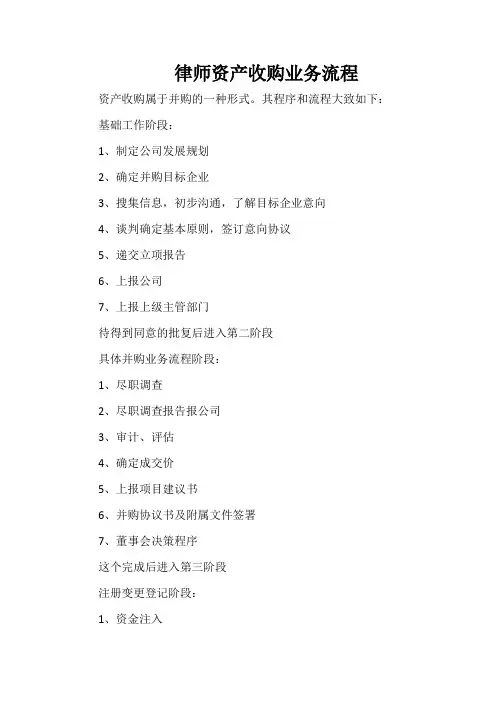 律师资产收购业务流程

资产收购属于并购的一种形式。其程序和流程大致如下：

基础工作阶段：

1、制定公司发展规划

2、确定并购目标企业

3、搜集信息，初步沟通，了解目标企业意向

4、谈判确定基本原则，签订意向协议

5、递交立项报告

6、上报公司

7、上报上级主管部门

待得到同意的批复后进入第二阶段

具体并购业务流程阶段：

1、尽职调查

2、尽职调查报告报公司

3、审计、评估

4、确定成交价

5、上报项目建议书

6、并购协议书及附属文件签署

7、董事会决策程序

这个完成后进入第三阶段

注册变更登记阶段：

1、资金注入